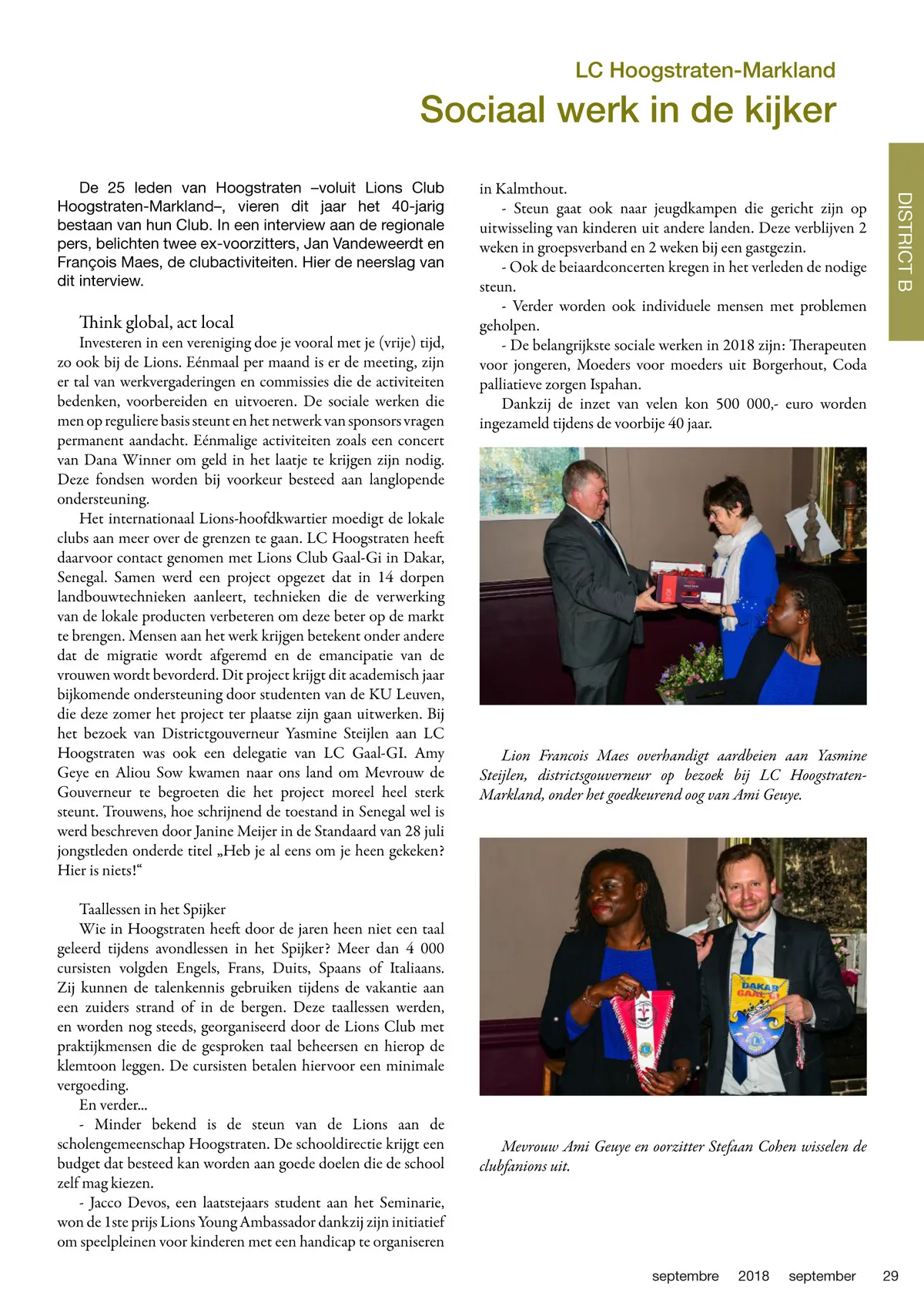 LC Hoogstraten-Markland

Sociaal werk in de kijker

DISTRICT B

De 25 leden van Hoogstraten –voluit Lions Club Hoogstraten-Markland–, vieren dit jaar het 40-jarig bestaan van hun Club. In een interview aan de regionale pers, belichten twee ex-voorzitters, Jan Vandeweerdt en François Maes, de clubactiviteiten. Hier de neerslag van dit interview.

Think global, act local

Investeren in een vereniging doe je vooral met je (vrije) tijd, zo ook bij de Lions. Eénmaal per maand is er de meeting, zijn er tal van werkvergaderingen en commissies die de activiteiten bedenken, voorbereiden en uitvoeren. De sociale werken die men op reguliere basis steunt en het netwerk van sponsors vragen permanent aandacht. Eénmalige activiteiten zoals een concert van Dana Winner om geld in het laatje te krijgen zijn nodig. Deze fondsen worden bij voorkeur besteed aan langlopende ondersteuning.

Het internationaal Lions-hoofdkwartier moedigt de lokale clubs aan meer over de grenzen te gaan. LC Hoogstraten heeft daarvoor contact genomen met Lions Club Gaal-Gi in Dakar, Senegal. Samen werd een project opgezet dat in 14 dorpen landbouwtechnieken aanleert, technieken die de verwerking van de lokale producten verbeteren om deze beter op de markt te brengen. Mensen aan het werk krijgen betekent onder andere dat de migratie wordt afgeremd en de emancipatie van de vrouwen wordt bevorderd. Dit project krijgt dit academisch jaar bijkomende ondersteuning door studenten van de KU Leuven, die deze zomer het project ter plaatse zijn gaan uitwerken. Bij het bezoek van Districtgouverneur Yasmine Steijlen aan LC Hoogstraten was ook een delegatie van LC Gaal-GI. Amy Geye en Aliou Sow kwamen naar ons land om Mevrouw de Gouverneur te begroeten die het project moreel heel sterk steunt. Trouwens, hoe schrijnend de toestand in Senegal wel is werd beschreven door Janine Meijer in de Standaard van 28 juli jongstleden onderde titel „Heb je al eens om je heen gekeken? Hier is niets!“

Taallessen in het Spijker

Wie in Hoogstraten heeft door de jaren heen niet een taal geleerd tijdens avondlessen in het Spijker? Meer dan 4 000 cursisten volgden Engels, Frans, Duits, Spaans of Italiaans. Zij kunnen de talenkennis gebruiken tijdens de vakantie aan een zuiders strand of in de bergen. Deze taallessen werden, en worden nog steeds, georganiseerd door de Lions Club met praktijkmensen die de gesproken taal beheersen en hierop de klemtoon leggen. De cursisten betalen hiervoor een minimale vergoeding.

En verder...

- Minder bekend is de steun van de Lions aan de scholengemeenschap Hoogstraten. De schooldirectie krijgt een budget dat besteed kan worden aan goede doelen die de school zelf mag kiezen.

- Jacco Devos, een laatstejaars student aan het Seminarie, won de 1ste prijs Lions Young Ambassador dankzij zijn initiatief om speelpleinen voor kinderen met een handicap te organiseren in Kalmthout.

- Steun gaat ook naar jeugdkampen die gericht zijn op uitwisseling van kinderen uit andere landen. Deze verblijven 2 weken in groepsverband en 2 weken bij een gastgezin.

- Ook de beiaardconcerten kregen in het verleden de nodige steun.

- Verder worden ook individuele mensen met problemen geholpen.

- De belangrijkste sociale werken in 2018 zijn: Therapeuten voor jongeren, Moeders voor moeders uit Borgerhout, Coda palliatieve zorgen Ispahan.

Dankzij de inzet van velen kon 500 000,- euro worden ingezameld tijdens de voorbije 40 jaar.

Lion Francois Maes overhandigt aardbeien aan Yasmine Steijlen, districtsgouverneur op bezoek bij LC Hoogstraten-Markland, onder het goedkeurend oog van Ami Geuye.

DAKAR GAAL-GI

Mevrouw Ami Geuye en oorzitter Stefaan Cohen wisselen de clubfanions uit.

septembre 2018 september 29